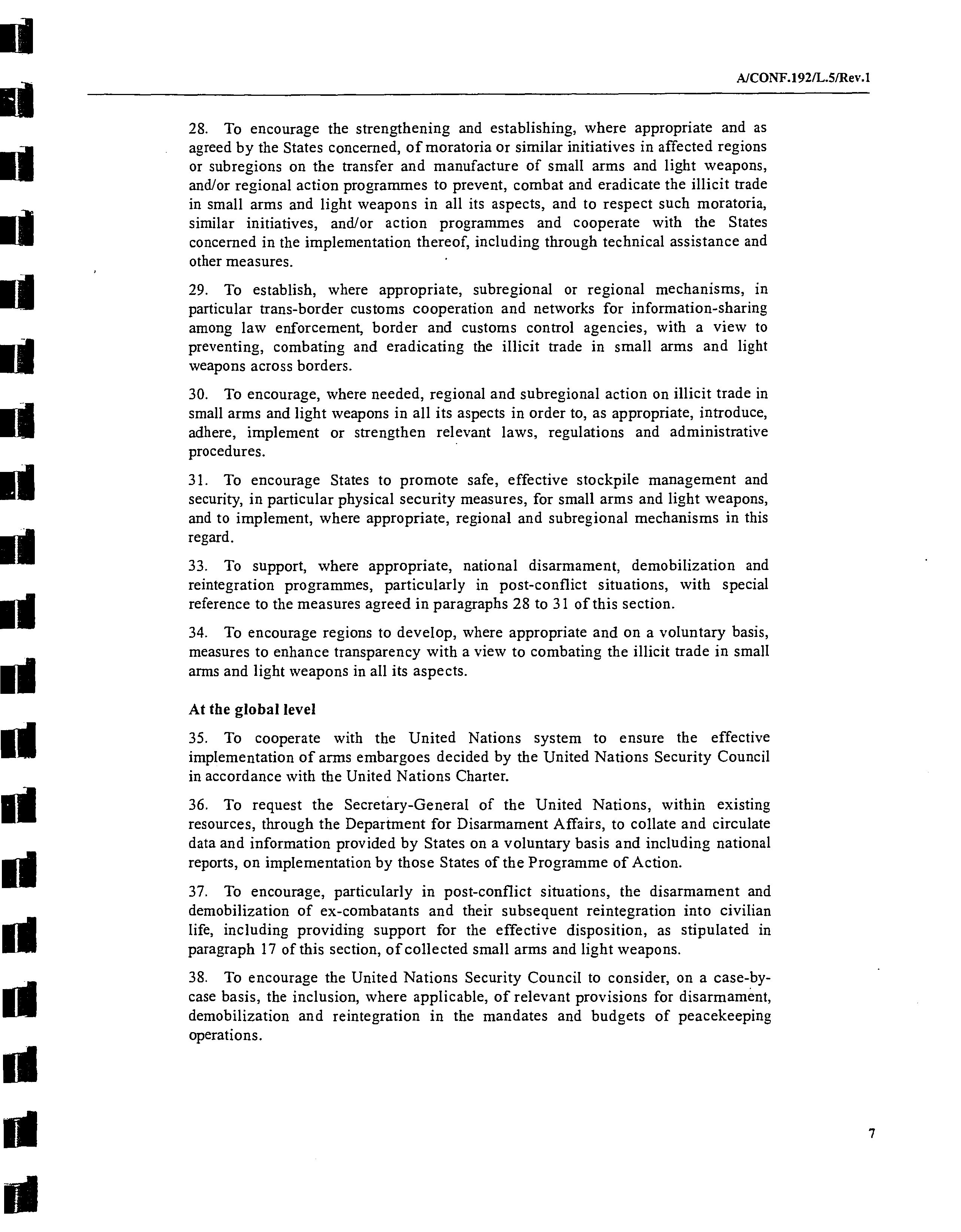 A/CONF.192/L.5/Rev.1

28. To encourage the strengthening and establishing, where appropriate and as agreed by the States concerned, of moratoria or similar initiatives in affected regions or subregions on the transfer and manufacture of small arms and light weapons, and/or regional action programmes to prevent, combat and eradicate the illicit trade in small arms and light weapons in all its aspects, and to respect such moratoria, similar initiatives, and/or action programmes and cooperate with the States concerned in the implementation thereof, including through technical assistance and other measures.

29. To establish, where appropriate, subregional or regional mechanisms, in particular trans-border customs cooperation and networks for information-sharing among law enforcement, border and customs control agencies, with a view to preventing, combating and eradicating the illicit trade in small arms and light weapons across borders.

30. To encourage, where needed, regional and subregional action on illicit trade in small arms and light weapons in all its aspects in order to, as appropriate, introduce, adhere, implement or strengthen relevant laws, regulations and administrative procedures.

31. To encourage States to promote safe, effective stockpile management and security, in particular physical security measures, for small arms and light weapons, and to implement, where appropriate, regional and subregional mechanisms in this regard.

33. To support, where appropriate, national disarmament, demobilization and reintegration programmes, particularly in post-conflict situations, with special reference to the measures agreed in paragraphs 28 to 31 of this section.

34. To encourage regions to develop, where appropriate and on a voluntary basis, measures to enhance transparency with a view to combating the illicit trade in small arms and light weapons in all its aspects.

At the global level

35. To cooperate with the United Nations system to ensure the effective implementation of arms embargoes decided by the United Nations Security Council in accordance with the United Nations Charter.

36. To request the Secretary-General of the United Nations, within existing resources, through the Department for Disarmament Affairs, to collate and circulate data and information provided by States on a voluntary basis and including national reports, on implementation by those States of the Programme of Action.

37. To encourage, particularly in post-conflict situations, the disarmament and demobilization of ex-combatants and their subsequent reintegration into civilian life, including providing support for the effective disposition, as stipulated in paragraph 17 of this section, of collected small arms and light weapons.

38. To encourage the United Nations Security Council to consider, on a case-by-case basis, the inclusion, where applicable, of relevant provisions for disarmament, demobilization and reintegration in the mandates and budgets of peacekeeping operations.

7